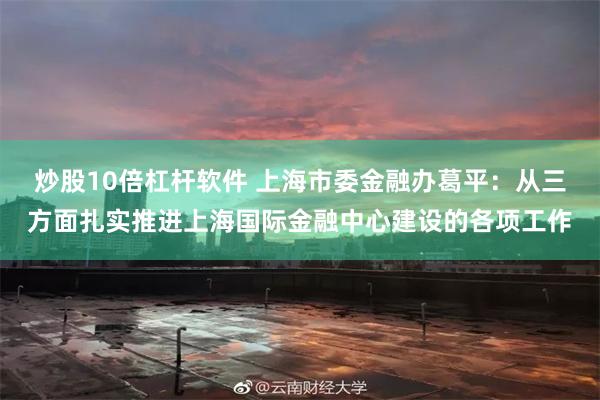 炒股10倍杠杆软件 上海市委金融办葛平：从三方面扎实推进上海国际金融中心建设的各项工作

@云南财经大学